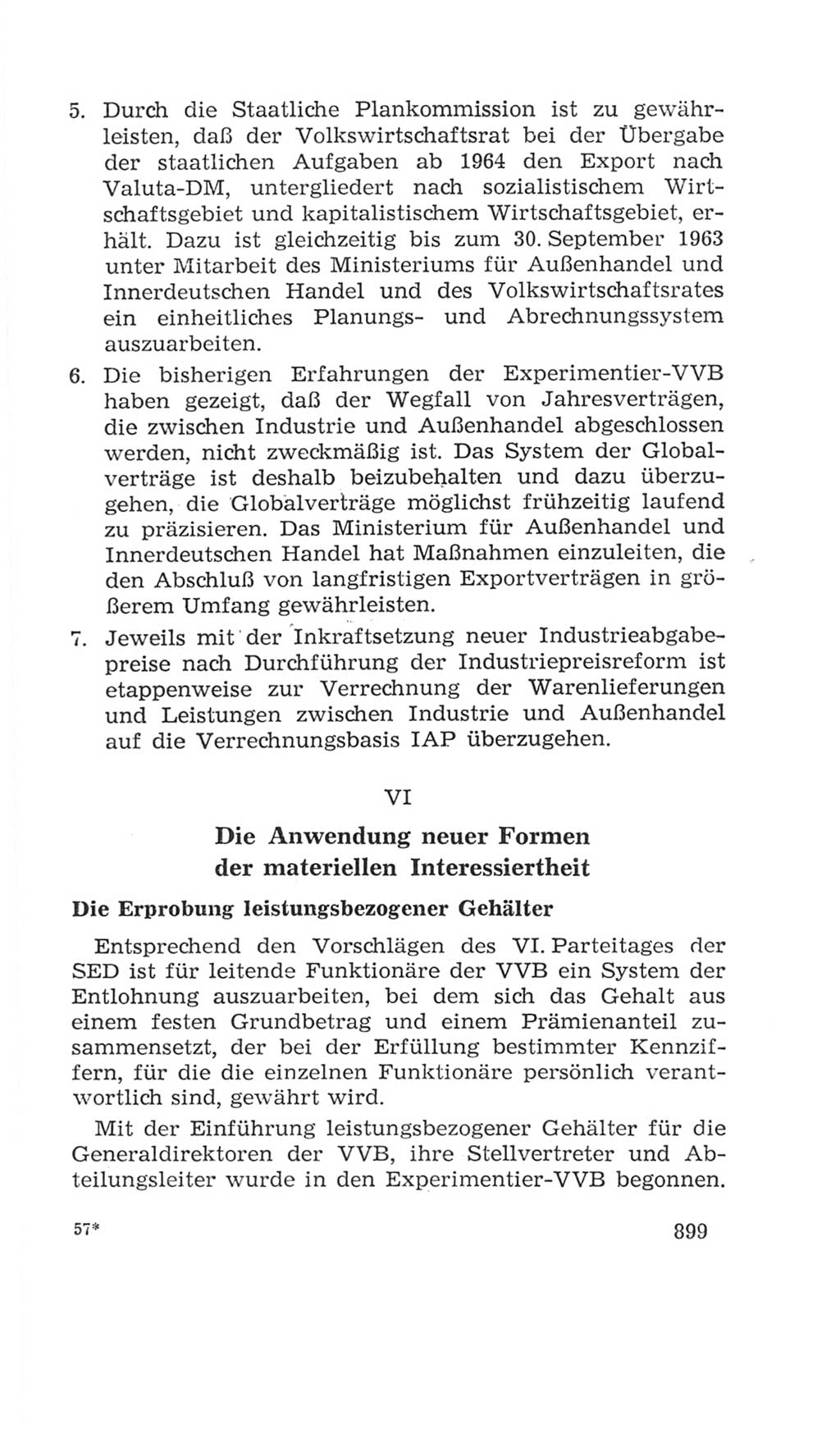 5. Durch die Staatliche Plankommission ist zu gewährleisten, daß der Volkswirtschaftsrat bei der Übergabe der staatlichen Aufgaben ab 1964 den Export nach Valuta-DM, untergliedert nach sozialistischem Wirtschaftsgebiet und kapitalistischem Wirtschaftsgebiet, erhält. Dazu ist gleichzeitig bis zum 30. September 1963 unter Mitarbeit des Ministeriums für Außenhandel und Innerdeutschen Handel und des Volkswirtschaftsrates ein einheitliches Planungs- und Abrechnungssystem auszuarbeiten.

6. Die bisherigen Erfahrungen der Experimentier-VVB haben gezeigt, daß der Wegfall von Jahresverträgen, die zwischen Industrie und Außenhandel abgeschlossen werden, nicht zweckmäßig ist. Das System der Globalverträge ist deshalb beizubehalten und dazu überzugehen, die Globalverträge möglichst frühzeitig laufend zu präzisieren. Das Ministerium für Außenhandel und Innerdeutschen Handel hat Maßnahmen einzuleiten, die den Abschluß von langfristigen Exportverträgen in größerem Umfang gewährleisten.

7. Jeweils mit der Inkraftsetzung neuer Industrieabgabepreise nach Durchführung der Industriepreisreform ist etappenweise zur Verrechnung der Warenlieferungen und Leistungen zwischen Industrie und Außenhandel auf die Verrechnungsbasis IAP überzugehen.

VI

Die Anwendung neuer Formen der materiellen Interessiertheit

Die Erprobung leistungsbezogener Gehälter

Entsprechend den Vorschlägen des VI. Parteitages der SED ist für leitende Funktionäre der VVB ein System der Entlohnung auszuarbeiten, bei dem sich das Gehalt aus einem festen Grundbetrag und einem Prämienanteil zusammensetzt, der bei der Erfüllung bestimmter Kennziffern, für die die einzelnen Funktionäre persönlich verantwortlich sind, gewährt wird.

Mit der Einführung leistungsbezogener Gehälter für die Generaldirektoren der VVB, ihre Stellvertreter und Abteilungsleiter wurde in den Experimentier-VVB begonnen.

57* 899